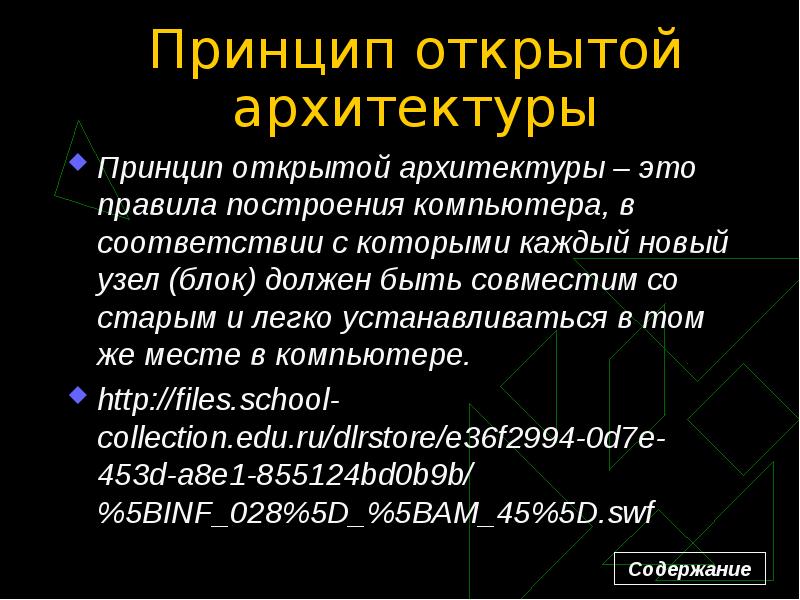 Принцип открытой архитектуры

Принцип открытой архитектуры – это правила построения компьютера, в соответствии с которыми каждый новый узел (блок) должен быть совместим со старым и легко устанавливаться в том же месте в компьютере.

http://files.school-collection.edu.ru/dlrstore/e36f2994-0d7e-453d-a8e1-855124bd0b9b/%5BINF_028%5D_%5BAM_45%5D.swf

Содержание